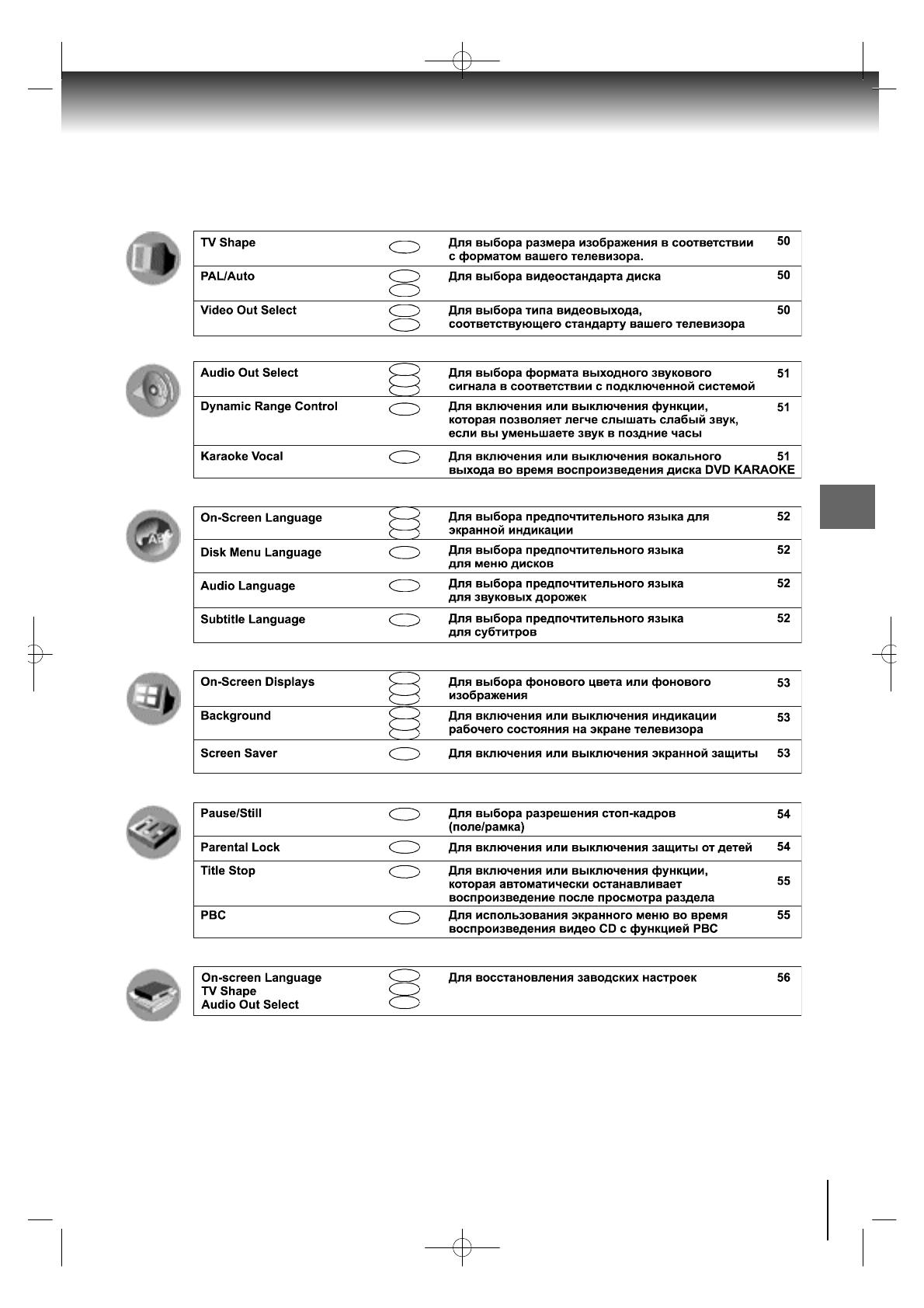 | TV Shape | Для выбора размера изображения в соответствии с форматом вашего телевизора. | 50 |
|---|---|---|
| PAL/Auto | Для выбора видеостандарта диска | 50 |
| Video Out Select | Для выбора типа видеовыхода, соответствующего стандарту вашего телевизора | 50 |

| Audio Out Select | Для выбора формата выходного звукового сигнала в соответствии с подключенной системой | 51 |
|---|---|---|
| Dynamic Range Control | Для включения или выключения функции, которая позволяет легче слышать слабый звук, если вы уменьшаете звук в поздние часы | 51 |
| Karaoke Vocal | Для включения или выключения вокального выхода во время воспроизведения диска DVD KARAOKE | 51 |

| On-Screen Language | Для выбора предпочтительного языка для экранной индикации | 52 |
|---|---|---|
| Disk Menu Language | Для выбора предпочтительного языка для меню дисков | 52 |
| Audio Language | Для выбора предпочтительного языка для звуковых дорожек | 52 |
| Subtitle Language | Для выбора предпочтительного языка для субтитров | 52 |

| On-Screen Displays | Для выбора фонового цвета или фонового изображения | 53 |
|---|---|---|
| Background | Для включения или выключения индикации рабочего состояния на экране телевизора | 53 |
| Screen Saver | Для включения или выключения экранной защиты | 53 |

| Pause/Still | Для выбора разрешения стоп-кадров (поле/рамка) | 54 |
|---|---|---|
| Parental Lock | Для включения или выключения защиты от детей | 54 |
| Title Stop | Для включения или выключения функции, которая автоматически останавливает воспроизведение после просмотра раздела | 55 |
| PBC | Для использования экранного меню во время воспроизведения видео CD с функцией PBC | 55 |

| On-screen Language TV Shape Audio Out Select | Для восстановления заводских настроек | 56 |
|---|---|---|